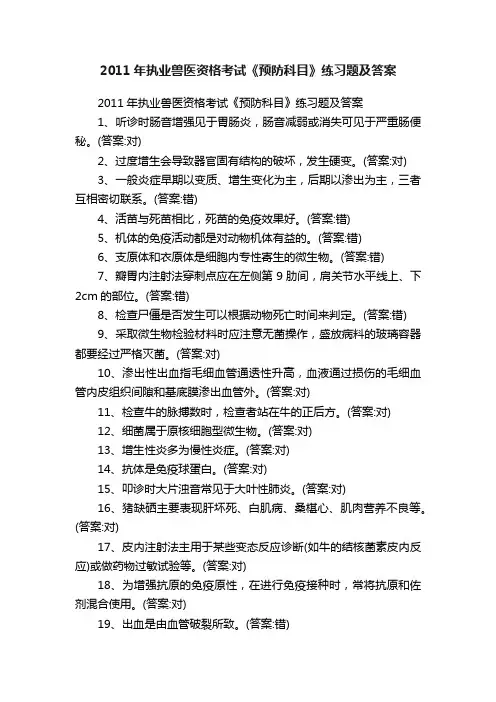 2011 年执业兽医资格考试《预防科目》练习题及答案

2011 年执业兽医资格考试《预防科目》练习题及答案

1、听诊时肠音增强见于胃肠炎，肠音减弱或消失可见于严重肠便秘。(答案:对)

2、过度增生会导致器官固有结构的破坏，发生硬变。(答案:对)

3、一般炎症早期以变质、增生变化为主，后期以渗出为主，三者互相密切联系。(答案:错)

4、活苗与死苗相比，死苗的免疫效果好。(答案:错)

5、机体的免疫活动都是对动物机体有益的。(答案:错)

6、支原体和衣原体是细胞内专性寄生的微生物。(答案:错)

7、瓣胃内注射法穿刺点应在左侧第 9 肋间，肩关节水平线上、下 2cm 的部位。(答案:错)

8、检查尸僵是否发生可以根据动物死亡时间来判定。(答案:错)

9、采取微生物检验材料时应注意无菌操作，盛放病料的玻璃容器都要经过严格灭菌。(答案:对)

10、渗出性出血指毛细血管通透性升高，血液通过损伤的毛细血管内皮组织间隙和基底膜渗出血管外。(答案:对)

11、检查牛的脉搏数时，检查者站在牛的正后方。(答案:对)

12、细菌属于原核细胞型微生物。(答案:对)

13、增生性炎多为慢性炎症。(答案:对)

14、抗体是免疫球蛋白。(答案:对)

15、叩诊时大片浊音常见于大叶性肺炎。(答案:对)

16、猪缺硒主要表现肝坏死、白肌病、桑椹心、肌肉营养不良等。(答案:对)

17、皮内注射法主用于某些变态反应诊断(如牛的结核菌素皮内反应)或做药物过敏试验等。(答案:对)

18、为增强抗原的免疫原性，在进行免疫接种时，常将抗原和佐剂混合使用。(答案:对)

19、出血是由血管破裂所致。(答案:错)